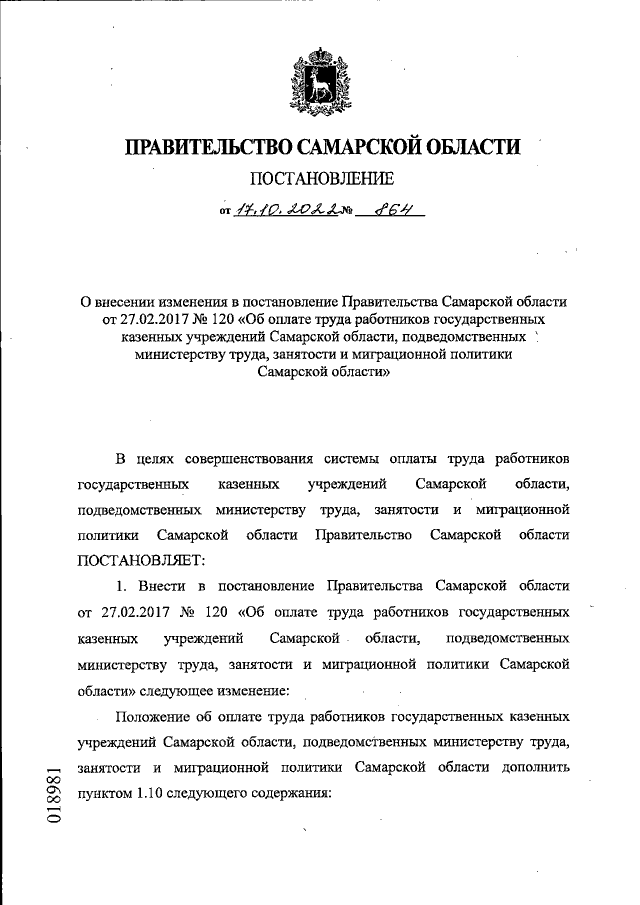 ПРАВИТЕЛЬСТВО САМАРСКОЙ ОБЛАСТИ

ПОСТАНОВЛЕНИЕ

от 17.10.2022 № 864

О внесении изменения в постановление Правительства Самарской области от 27.02.2017 № 120 «Об оплате труда работников государственных казенных учреждений Самарской области, подведомственных министерству труда, занятости и миграционной политики Самарской области»

В целях совершенствования системы оплаты труда работников государственных казенных учреждений Самарской области, подведомственных министерству труда, занятости и миграционной политики Самарской области Правительство Самарской области ПОСТАНОВЛЯЕТ:

1. Внести в постановление Правительства Самарской области от 27.02.2017 № 120 «Об оплате труда работников государственных казенных учреждений Самарской области, подведомственных министерству труда, занятости и миграционной политики Самарской области» следующее изменение:

Положение об оплате труда работников государственных казенных учреждений Самарской области, подведомственных министерству труда, занятости и миграционной политики Самарской области дополнить пунктом 1.10 следующего содержания:

018981